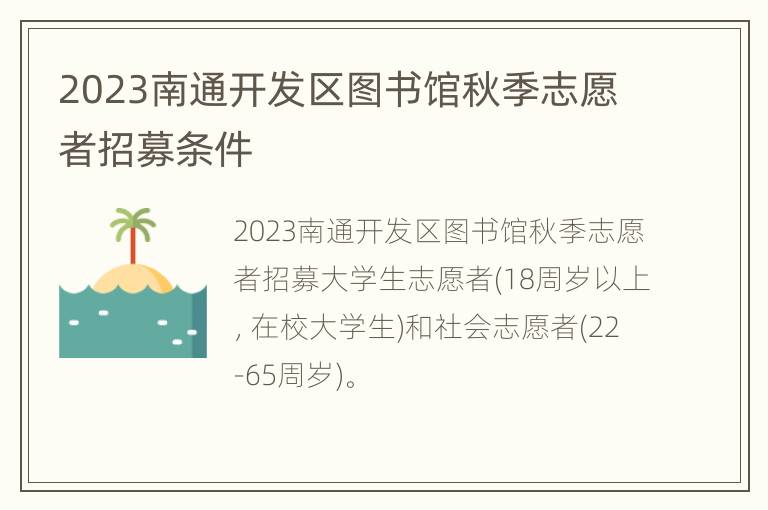 2023南通开发区图书馆秋季志愿者招募条件

2023南通开发区图书馆秋季志愿者招募大学生志愿者(18周岁以上, 在校大学生)和社会志愿者(22-65周岁)。